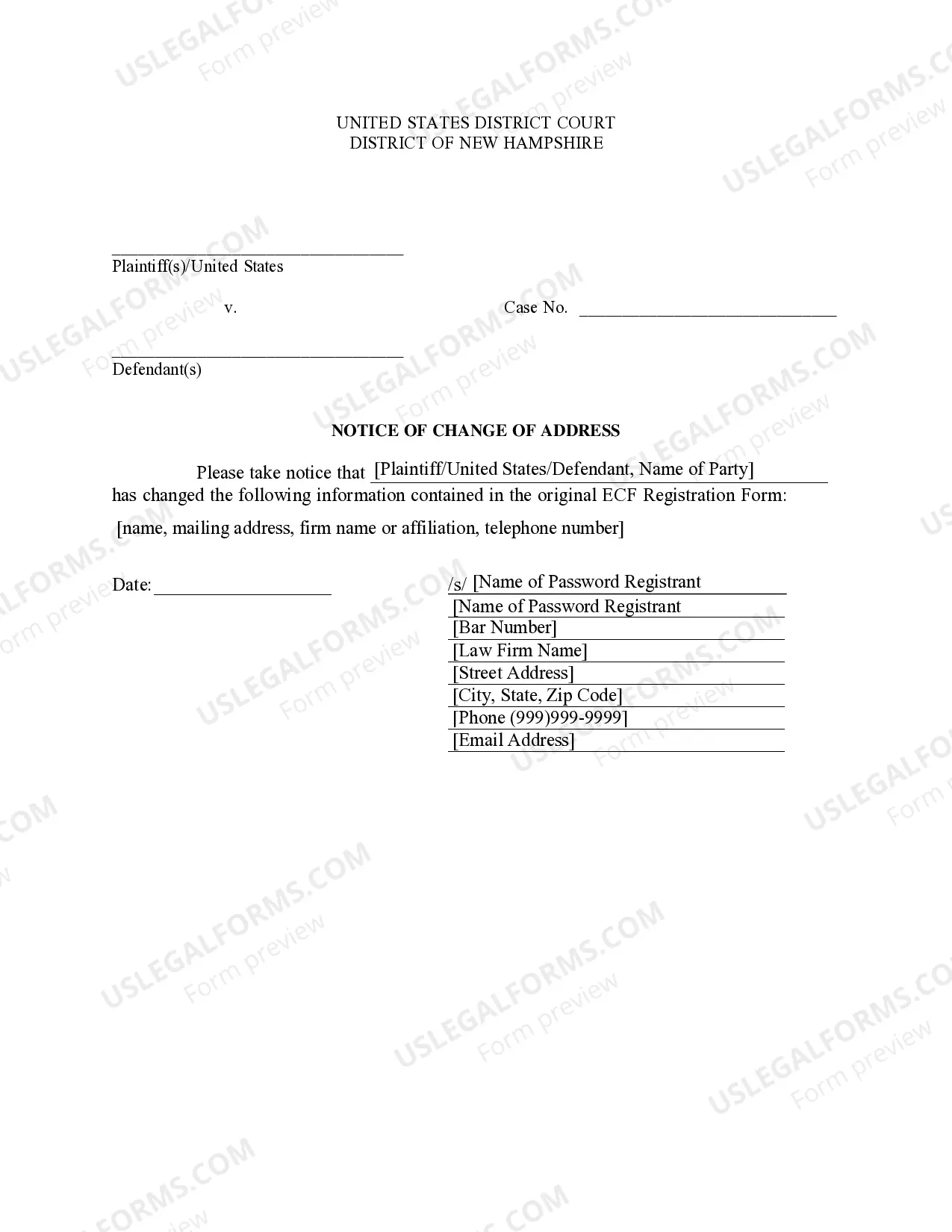 UNITED STATES DISTRICT COURT
DISTRICT OF NEW HAMPSHIRE

____
Plaintiff(s)/United States

v.

Case No. ____

____
Defendant(s)

NOTICE OF CHANGE OF ADDRESS

Please take notice that [Plaintiff/United States/Defendant, Name of Party] has changed the following information contained in the original ECF Registration Form:

[name, mailing address, firm name or affiliation, telephone number]

Date: ____

/s/ [Name of Password Registrant
[Name of Password Registrant
[Bar Number]
[Law Firm Name]
[Street Address]
[City, State, Zip Code]
[Phone (999)999-9999]
[Email Address]

USLEGALFORMS.COM
Form preview